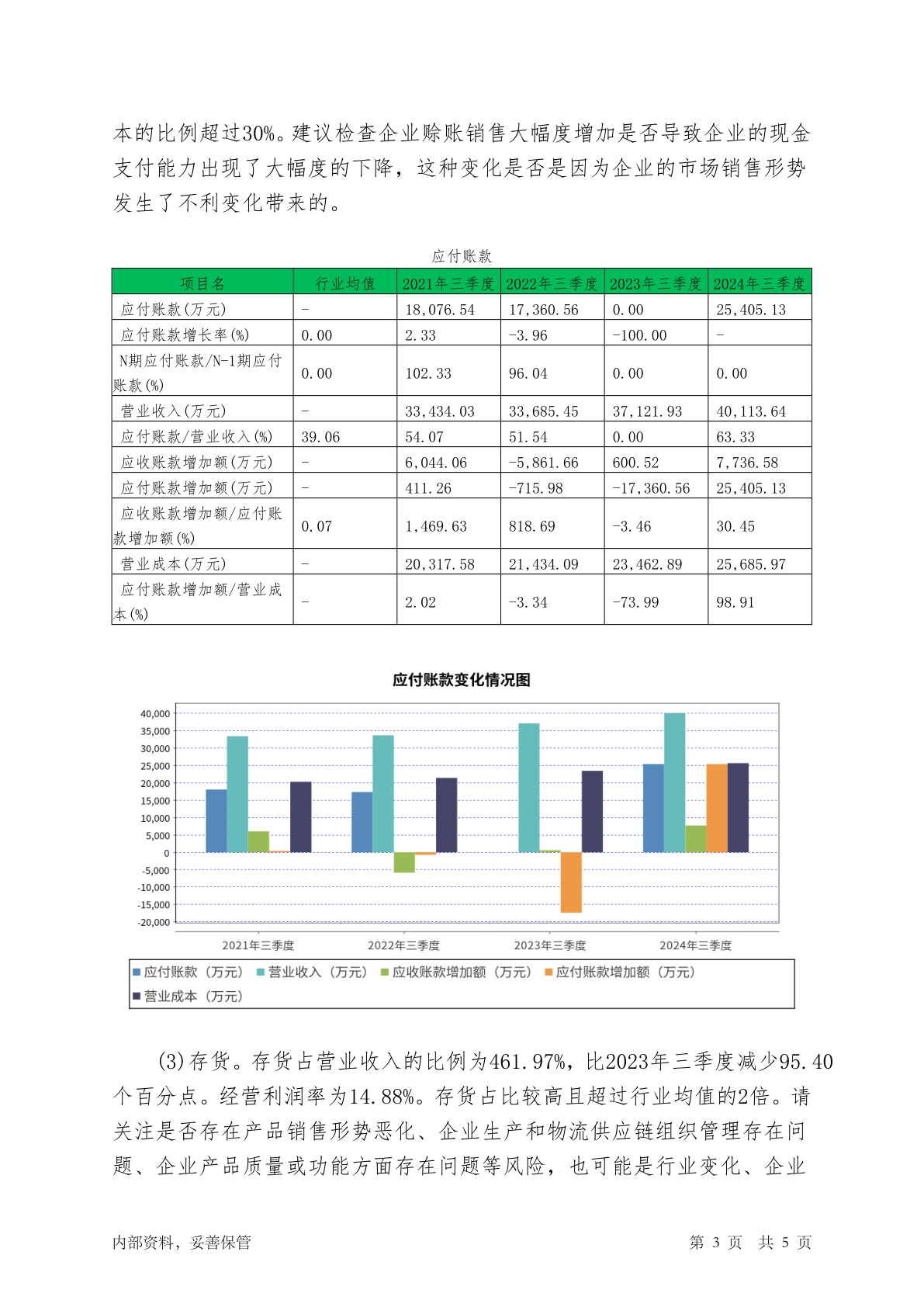 本的比例超过30%。建议检查企业赊账销售大幅度增加是否导致企业的现金支付能力出现了大幅度的下降，这种变化是否是因为企业的市场销售形势发生了不利变化带来的。

应付账款

| 项目名 | 行业均值 | 2021年三季度 | 2022年三季度 | 2023年三季度 | 2024年三季度 |
|---|---|---|---|---|---|
| 应付账款(万元) | - | 18,076.54 | 17,360.56 | 0.00 | 25,405.13 |
| 应付账款增长率(%) | 0.00 | 2.33 | -3.96 | -100.00 | - |
| N期应付账款/N-1期应付账款(%) | 0.00 | 102.33 | 96.04 | 0.00 | 0.00 |
| 营业收入(万元) | - | 33,434.03 | 33,685.45 | 37,121.93 | 40,113.64 |
| 应付账款/营业收入(%) | 39.06 | 54.07 | 51.54 | 0.00 | 63.33 |
| 应收账款增加额(万元) | - | 6,044.06 | -5,861.66 | 600.52 | 7,736.58 |
| 应付账款增加额(万元) | - | 411.26 | -715.98 | -17,360.56 | 25,405.13 |
| 应收账款增加额/应付账款增加额(%) | 0.07 | 1,469.63 | 818.69 | -3.46 | 30.45 |
| 营业成本(万元) | - | 20,317.58 | 21,434.09 | 23,462.89 | 25,685.97 |
| 应付账款增加额/营业成本(%) | - | 2.02 | -3.34 | -73.99 | 98.91 |

应付账款变化情况图

40,000
35,000
30,000
25,000
20,000
15,000
10,000
5,000
0
-5,000
-10,000
-15,000
-20,000

2021年三季度 2022年三季度 2023年三季度 2024年三季度

应付账款（万元） 营业收入（万元） 应收账款增加额（万元） 应付账款增加额（万元） 营业成本（万元）

(3)存货。存货占营业收入的比例为461.97%，比2023年三季度减少95.40个百分点。经营利润率为14.88%。存货占比较高且超过行业均值的2倍。请关注是否存在产品销售形势恶化、企业生产和物流供应链组织管理存在问题、企业产品质量或功能方面存在问题等风险，也可能是行业变化、企业

内部资料，妥善保管 第 3 页 共 5 页